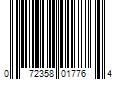 0 72358 01776 4